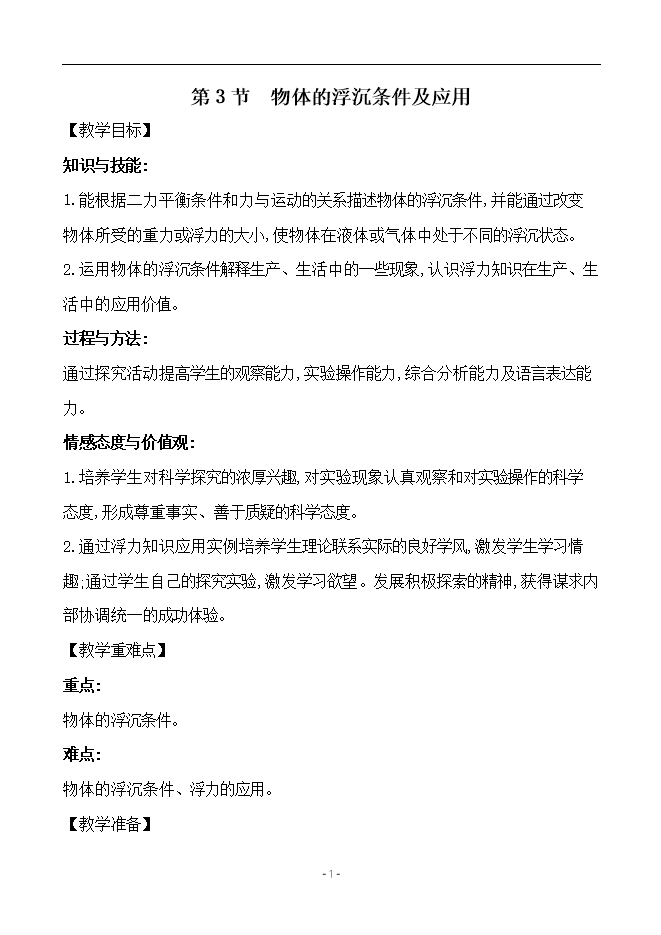 第 3 节　物体的浮沉条件及应用

【教学目标】

知识与技能:

1.能根据二力平衡条件和力与运动的关系描述物体的浮沉条件,并能通过改变物体所受的重力或浮力的大小,使物体在液体或气体中处于不同的浮沉状态。

2.运用物体的浮沉条件解释生产、生活中的一些现象,认识浮力知识在生产、生活中的应用价值。

过程与方法:

通过探究活动提高学生的观察能力,实验操作能力,综合分析能力及语言表达能力。

情感态度与价值观:

1.培养学生对科学探究的浓厚兴趣,对实验现象认真观察和对实验操作的科学态度,形成尊重事实、善于质疑的科学态度。

2.通过浮力知识应用实例培养学生理论联系实际的良好学风,激发学生学习情趣;通过学生自己的探究实验,激发学习欲望。发展积极探索的精神,获得谋求内部协调统一的成功体验。

【教学重难点】

重点:

物体的浮沉条件。

难点:

物体的浮沉条件、浮力的应用。

【教学准备】

- 1 -